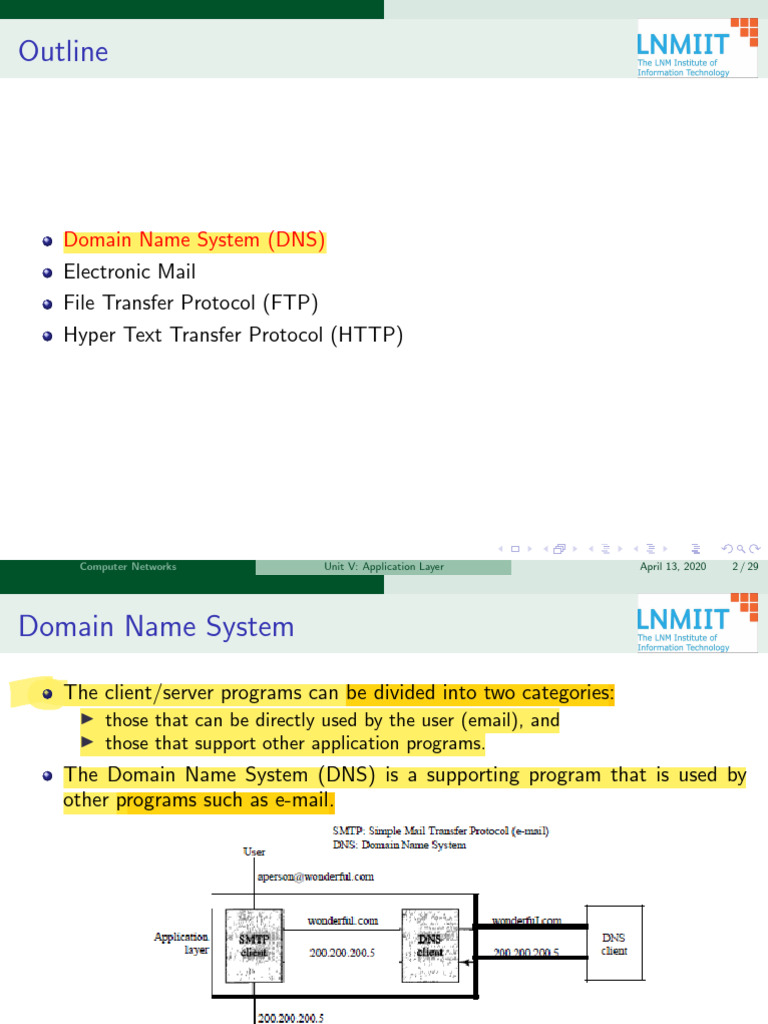 Outline

LNMIIT
The LNM Institute of
Information Technology

• Domain Name System (DNS)
• Electronic Mail
• File Transfer Protocol (FTP)
• Hyper Text Transfer Protocol (HTTP)

Computer Networks
Unit V: Application Layer
April 13, 2020 2 / 29

Domain Name System

LNMIIT
The LNM Institute of
Information Technology

• The client/server programs can be divided into two categories:
▶ those that can be directly used by the user (email), and
▶ those that support other application programs.
• The Domain Name System (DNS) is a supporting program that is used by other programs such as e-mail.

SMTP: Simple Mail Transfer Protocol (e-mail)
DNS: Domain Name System

User
aperson@wonderful.com
Application layer
SMTP client
wonderful.com
200.200.200.5
DNS client
wonderful.com
200.200.200.5
DNS client
200.200.200.5